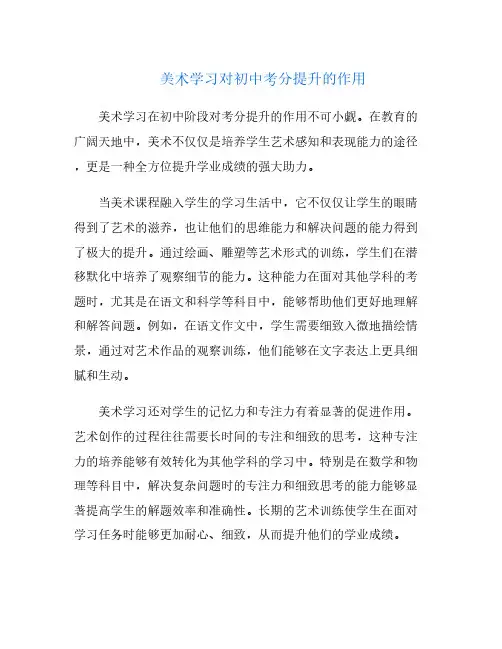 美术学习对初中考分提升的作用

美术学习在初中阶段对考分提升的作用不可小觑。在教育的广阔天地中，美术不仅仅是培养学生艺术感知和表现能力的途径，更是一种全方位提升学业成绩的强大助力。

当美术课程融入学生的学习生活中，它不仅仅让学生的眼睛得到了艺术的滋养，也让他们的思维能力和解决问题的能力得到了极大的提升。通过绘画、雕塑等艺术形式的训练，学生们在潜移默化中培养了观察细节的能力。这种能力在面对其他学科的考题时，尤其是在语文和科学等科目中，能够帮助他们更好地理解和解答问题。例如，在语文作文中，学生需要细致入微地描绘情景，通过对艺术作品的观察训练，他们能够在文字表达上更具细腻和生动。

美术学习还对学生的记忆力和专注力有着显著的促进作用。艺术创作的过程往往需要长时间的专注和细致的思考，这种专注力的培养能够有效转化为其他学科的学习中。特别是在数学和物理等科目中，解决复杂问题时的专注力和细致思考的能力能够显著提高学生的解题效率和准确性。长期的艺术训练使学生在面对学习任务时能够更加耐心、细致，从而提升他们的学业成绩。